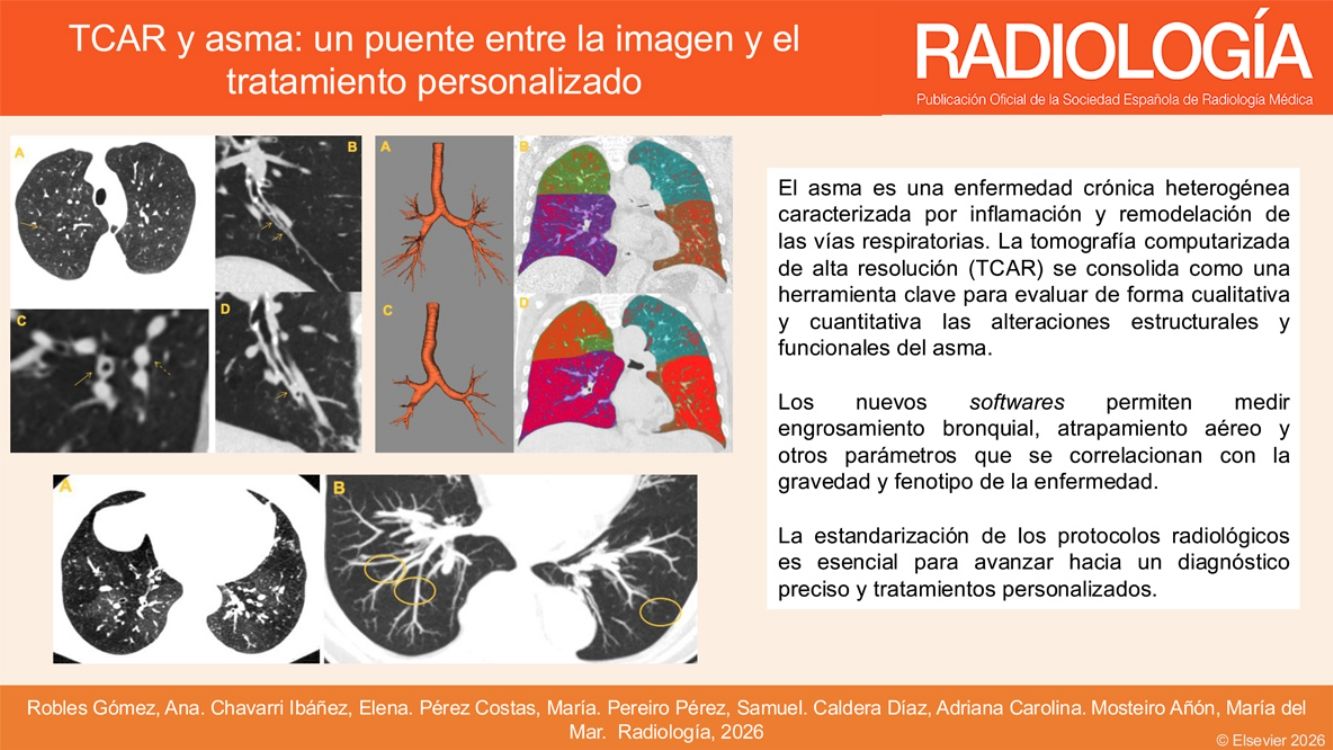 TCAR y asma: un puente entre la imagen y el tratamiento personalizado

RADIOLOGÍA
Publicación Oficial de la Sociedad Española de Radiología Médica

A

B

C

D

A

B

C

D

A

B

El asma es una enfermedad crónica heterogénea caracterizada por inflamación y remodelación de las vías respiratorias. La tomografía computarizada de alta resolución (TCAR) se consolida como una herramienta clave para evaluar de forma cualitativa y cuantitativa las alteraciones estructurales y funcionales del asma.

Los nuevos softwares permiten medir engrosamiento bronquial, atrapamiento aéreo y otros parámetros que se correlacionan con la gravedad y fenotipo de la enfermedad.

La estandarización de los protocolos radiológicos es esencial para avanzar hacia un diagnóstico preciso y tratamientos personalizados.

Robles Gómez, Ana. Chavarri Ibáñez, Elena. Pérez Costas, María. Pereiro Pérez, Samuel. Caldera Díaz, Adriana Carolina. Mosteiro Añón, María del Mar. Radiología, 2026

© Elsevier 2026